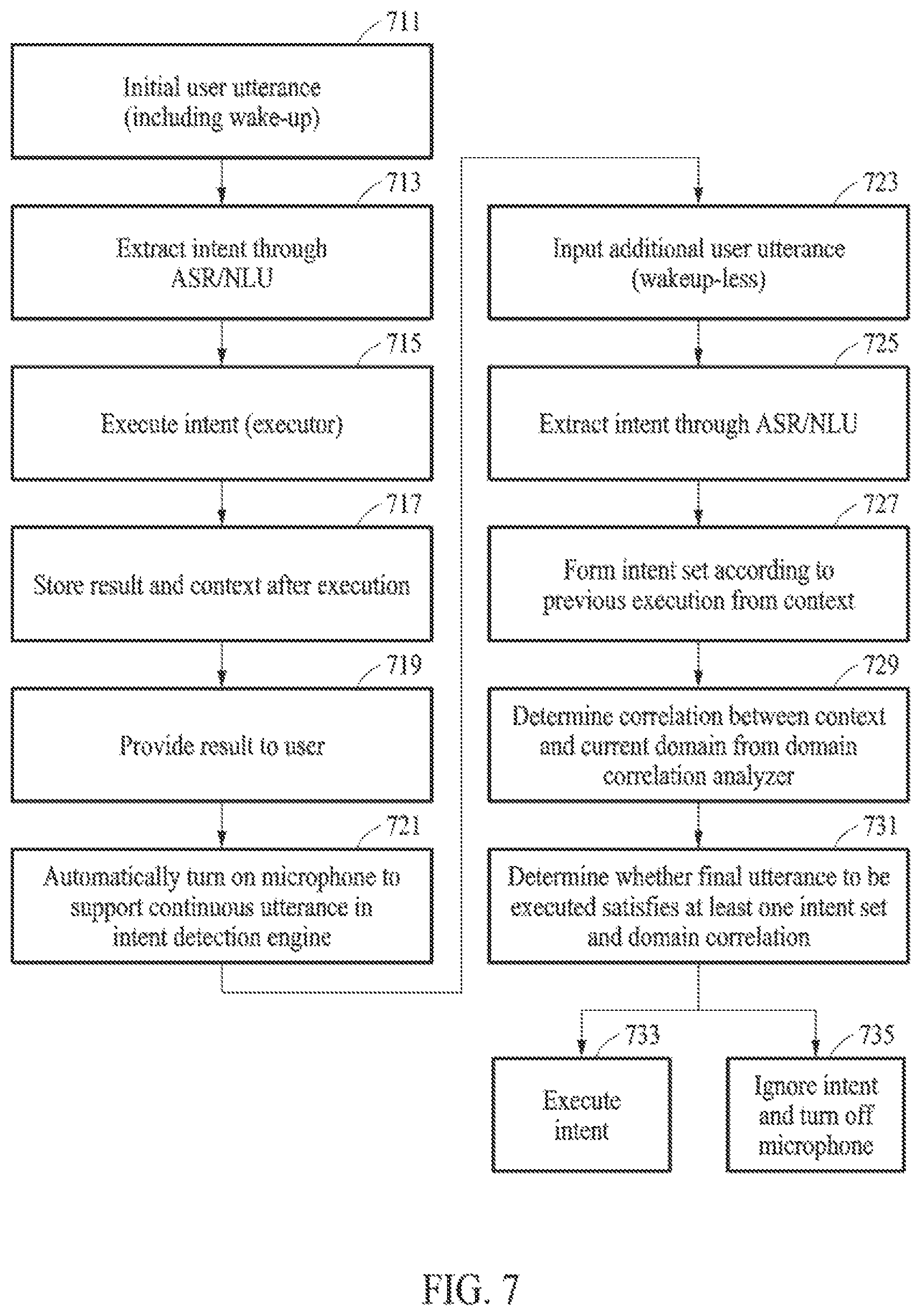 711
Initial user utterance (including wake-up)

713
Extract intent through ASR/NLU

715
Execute intent (executor)

717
Store result and context after execution

719
Provide result to user

721
Automatically turn on microphone to support continuous utterance in intent detection engine

723
Input additional user utterance (wakeup-less)

725
Extract intent through ASR/NLU

727
Form intent set according to previous execution from context

729
Determine correlation between context and current domain from domain correlation analyzer

731
Determine whether final utterance to be executed satisfies at least one intent set and domain correlation

733
Execute intent

735
Ignore intent and turn off microphone

FIG. 7